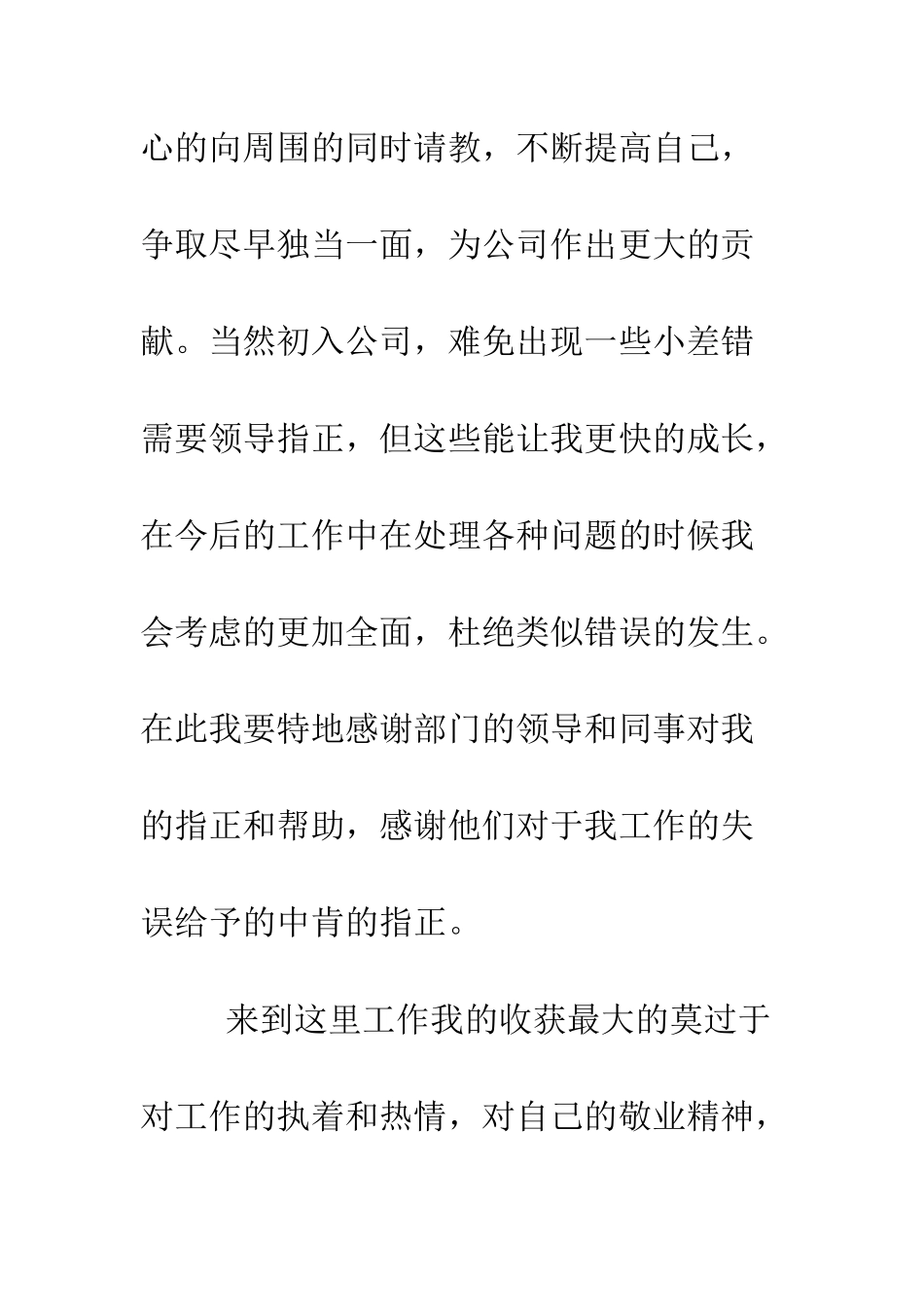 心的向周围的同时请教，不断提高自己，争取尽早独当一面，为公司作出更大的贡献。当然初入公司，难免出现一些小差错需要领导指正，但这些能让我更快的成长，在今后的工作中在处理各种问题的时候我会考虑的更加全面，杜绝类似错误的发生。在此我要特地感谢部门的领导和同事对我的指正和帮助，感谢他们对于我工作的失误给予的中肯的指正。

来到这里工作我的收获最大的莫过于对工作的执着和热情，对自己的敬业精神，